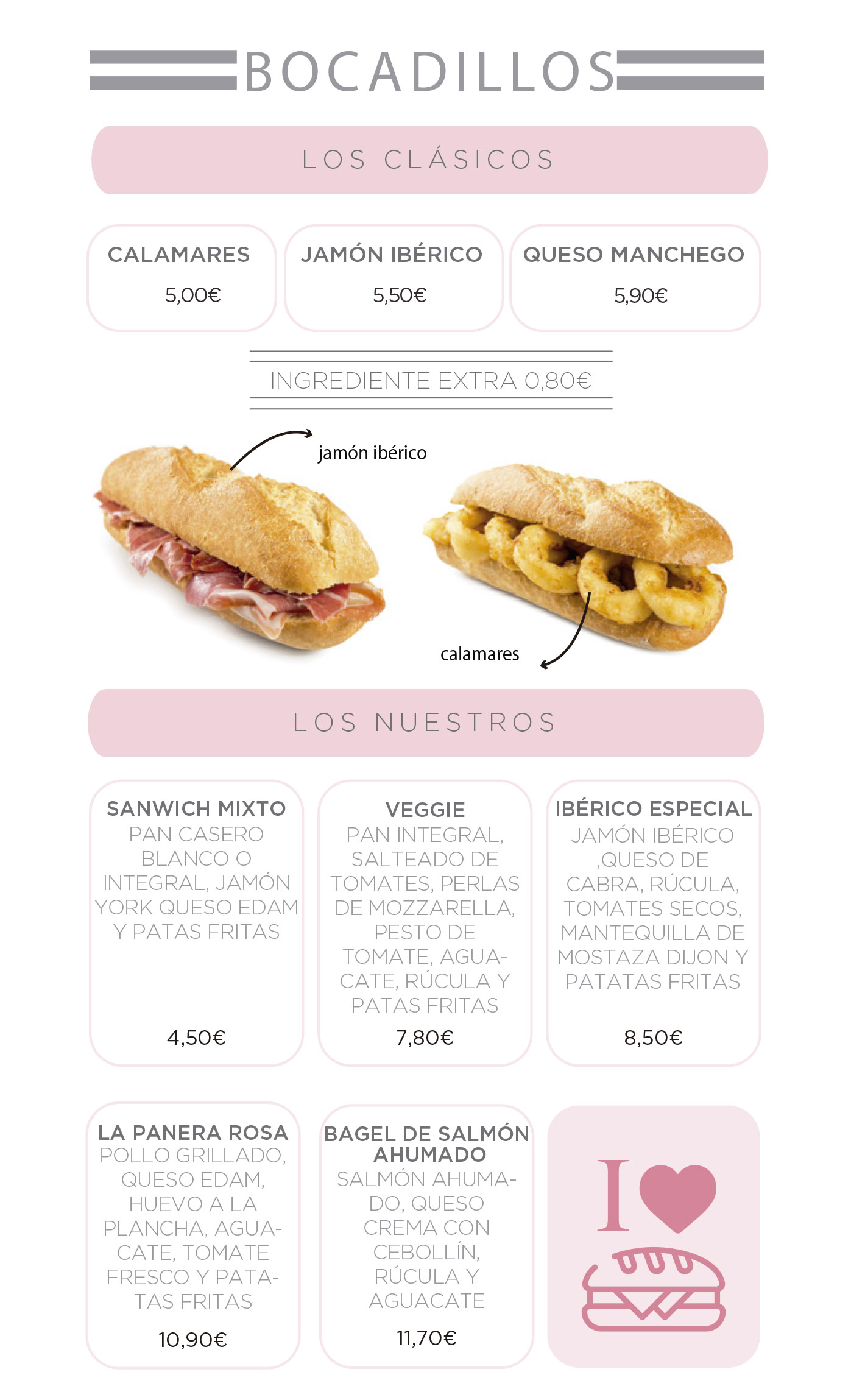 BOCADILLOS

LOS CLÁSICOS

CALAMARES
5,00€

JAMÓN IBÉRICO
5,50€

QUESO MANCHEGO
5,90€

INGREDIENTE EXTRA 0,80€

jamón ibérico

calamares

LOS NUESTROS

SANWICH MIXTO
PAN CASERO BLANCO O INTEGRAL, JAMÓN YORK QUESO EDAM Y PATAS FRITAS
4,50€

VEGGIE
PAN INTEGRAL, SALTEADO DE TOMATES, PERLAS DE MOZZARELLA, PESTO DE TOMATE, AGUACATE, RÚCULA Y PATAS FRITAS
7,80€

IBÉRICO ESPECIAL
JAMÓN IBÉRICO ,QUESO DE CABRA, RÚCULA, TOMATES SECOS, MANTEQUILLA DE MOSTAZA DIJON Y PATATAS FRITAS
8,50€

LA PANERA ROSA
POLLO GRILLADO, QUESO EDAM, HUEVO A LA PLANCHA, AGUACATE, TOMATE FRESCO Y PATATAS FRITAS
10,90€

BAGEL DE SALMÓN AHUMADO
SALMÓN AHUMADO, QUESO CREMA CON CEBOLLÍN, RÚCULA Y AGUACATE
11,70€

I